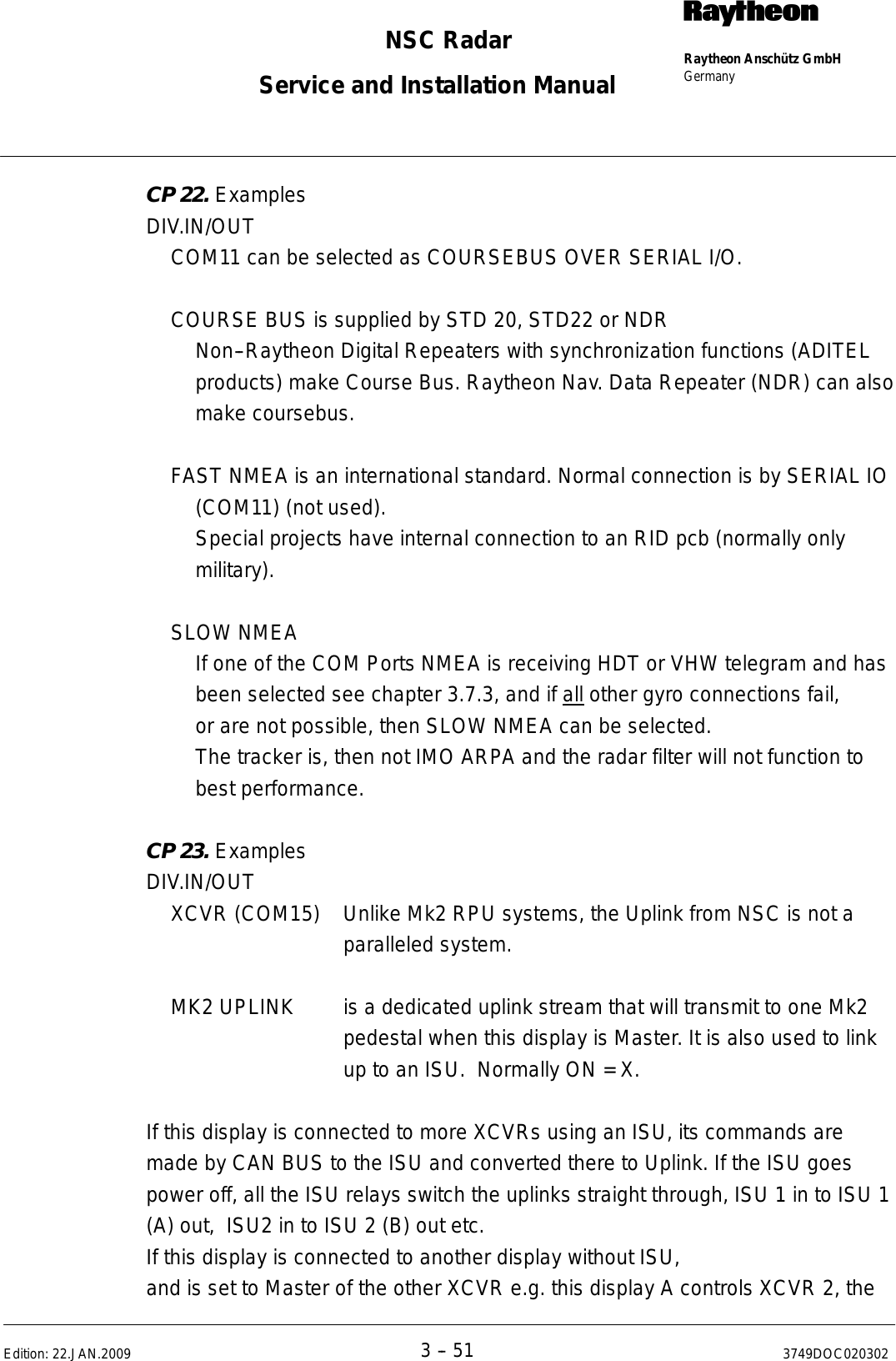 NSC Radar
Service and Installation Manual

Raytheon
Raytheon Anschütz GmbH
Germany

CP 22. Examples
DIV.IN/OUT
COM11 can be selected as COURSEBUS OVER SERIAL I/O.

COURSE BUS is supplied by STD 20, STD22 or NDR
Non–Raytheon Digital Repeaters with synchronization functions (ADITEL products) make Course Bus. Raytheon Nav. Data Repeater (NDR) can also make coursebus.

FAST NMEA is an international standard. Normal connection is by SERIAL IO (COM11) (not used).
Special projects have internal connection to an RID pcb (normally only military).

SLOW NMEA
If one of the COM Ports NMEA is receiving HDT or VHW telegram and has been selected see chapter 3.7.3, and if all other gyro connections fail, or are not possible, then SLOW NMEA can be selected.
The tracker is, then not IMO ARPA and the radar filter will not function to best performance.

CP 23. Examples
DIV.IN/OUT
XCVR (COM15) Unlike Mk2 RPU systems, the Uplink from NSC is not a paralleled system.

MK2 UPLINK is a dedicated uplink stream that will transmit to one Mk2 pedestal when this display is Master. It is also used to link up to an ISU. Normally ON = X.

If this display is connected to more XCVRs using an ISU, its commands are made by CAN BUS to the ISU and converted there to Uplink. If the ISU goes power off, all the ISU relays switch the uplinks straight through, ISU 1 in to ISU 1 (A) out, ISU2 in to ISU 2 (B) out etc.
If this display is connected to another display without ISU,
and is set to Master of the other XCVR e.g. this display A controls XCVR 2, the

Edition: 22.JAN.2009 3 – 51 3749DOC020302